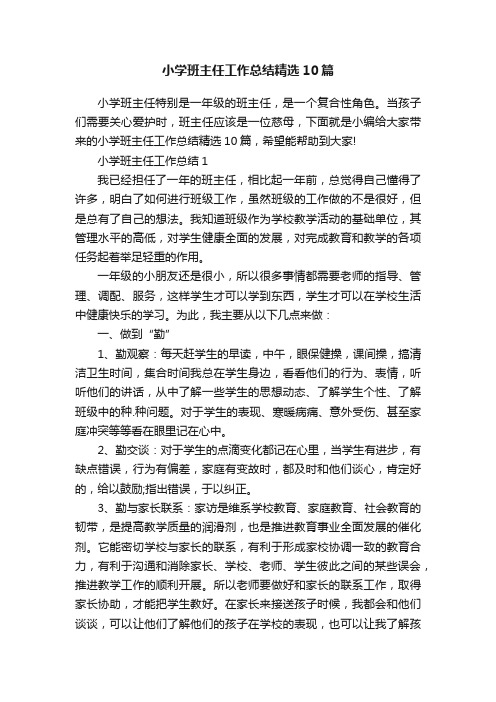 小学班主任工作总结精选10篇

小学班主任特别是一年级的班主任，是一个复合性角色。当孩子们需要关心爱护时，班主任应该是一位慈母，下面就是小编给大家带来的小学班主任工作总结精选10篇，希望能帮助到大家!

小学班主任工作总结1

我已经担任了一年的班主任，相比起一年前，总觉得自己懂得了许多，明白了如何进行班级工作，虽然班级的工作做的不是很好，但是总有了自己的想法。我知道班级作为学校教学活动的基础单位，其管理水平的高低，对学生健康全面的发展，对完成教育和教学的各项任务起着举足轻重的作用。

一年级的小朋友还是很小，所以很多事情都需要老师的指导、管理、调配、服务，这样学生才可以学到东西，学生才可以在学校生活中健康快乐的学习。为此，我主要从以下几点来做：

一、做到“勤”

1、勤观察：每天赶学生的早读，中午，眼保健操，课间操，搞清洁卫生时间，集合时间我总在学生身边，看看他们的行为、表情，听听他们的讲话，从中了解一些学生的思想动态、了解学生个性、了解班级中的种.种问题。对于学生的表现、寒暖病痛、意外受伤、甚至家庭冲突等等看在眼里记在心中。

2、勤交谈：对于学生的点滴变化都记在心里，当学生有进步，有缺点错误，行为有偏差，家庭有变故时，都及时和他们谈心，肯定好的，给以鼓励;指出错误，于以纠正。

3、勤与家长联系：家访是维系学校教育、家庭教育、社会教育的韧带，是提高教学质量的润滑剂，也是推进教育事业全面发展的催化剂。它能密切学校与家长的联系，有利于形成家校协调一致的教育合力，有利于沟通和消除家长、学校、老师、学生彼此之间的某些误会，推进教学工作的顺利开展。所以老师要做好和家长的联系工作，取得家长协助，才能把学生教好。在家长来接送孩子时候，我都会和他们谈谈，可以让他们了解他们的孩子在学校的表现，也可以让我了解孩